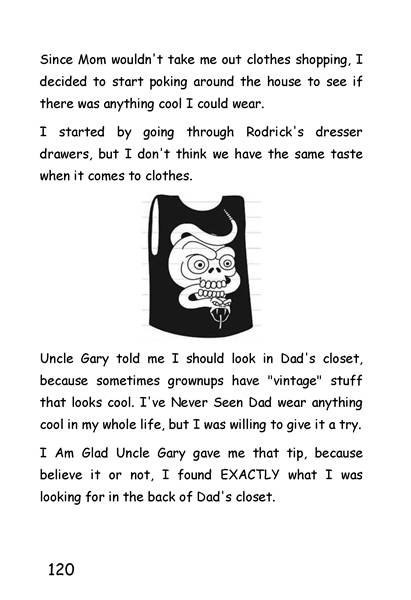 Since Mom wouldn't take me out clothes shopping, I decided to start poking around the house to see if there was anything cool I could wear.

I started by going through Rodrick's dresser drawers, but I don't think we have the same taste when it comes to clothes.

Uncle Gary told me I should look in Dad's closet, because sometimes grownups have "vintage" stuff that looks cool. I've Never Seen Dad wear anything cool in my whole life, but I was willing to give it a try.

I Am Glad Uncle Gary gave me that tip, because believe it or not, I found EXACTLY what I was looking for in the back of Dad's closet.

120